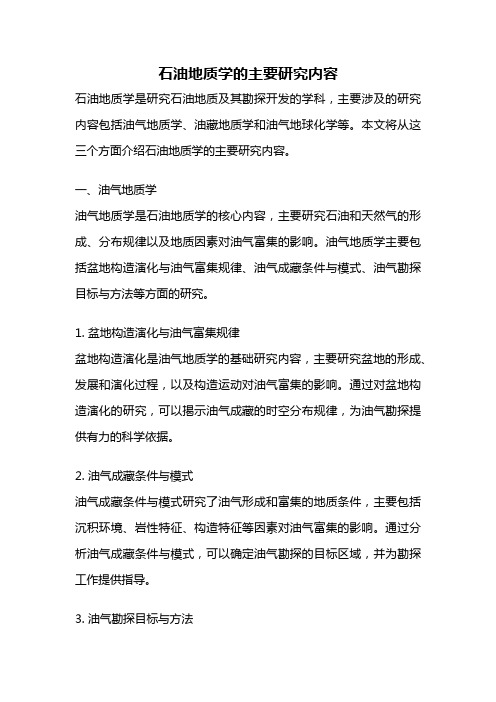 石油地质学的主要研究内容

石油地质学是研究石油地质及其勘探开发的学科，主要涉及的研究内容包括油气地质学、油藏地质学和油气地球化学等。本文将从这三个方面介绍石油地质学的主要研究内容。

一、油气地质学

油气地质学是石油地质学的核心内容，主要研究石油和天然气的形成、分布规律以及地质因素对油气富集的影响。油气地质学主要包括盆地构造演化与油气富集规律、油气成藏条件与模式、油气勘探目标与方法等方面的研究。

1. 盆地构造演化与油气富集规律

盆地构造演化是油气地质学的基础研究内容，主要研究盆地的形成、发展和演化过程，以及构造运动对油气富集的影响。通过对盆地构造演化的研究，可以揭示油气成藏的时空分布规律，为油气勘探提供有力的科学依据。

2. 油气成藏条件与模式

油气成藏条件与模式研究了油气形成和富集的地质条件，主要包括沉积环境、岩性特征、构造特征等因素对油气富集的影响。通过分析油气成藏条件与模式，可以确定油气勘探的目标区域，并为勘探工作提供指导。

3. 油气勘探目标与方法